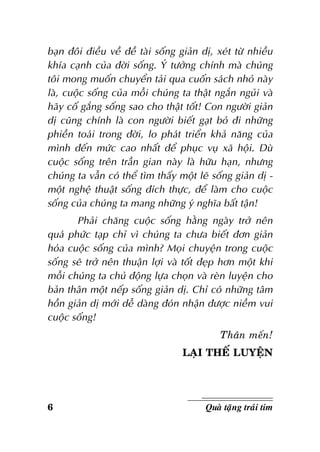 bạn đôi điều về đề tài sống giản dị, xét từ nhiều khía cạnh của đời sống. Ý tưởng chính mà chúng tôi mong muốn chuyển tải qua cuốn sách nhỏ này là, cuộc sống của mỗi chúng ta thật ngắn ngủi và hãy cố gắng sống sao cho thật tốt! Con người giản dị cũng chính là con người biết gạt bỏ đi những phiền toái trong đời, lo phát triển khả năng của mình đến mức cao nhất để phục vụ xã hội. Dù cuộc sống trên trần gian này là hữu hạn, nhưng chúng ta vẫn có thể tìm thấy một lẽ sống giản dị - một nghệ thuật sống đích thực, để làm cho cuộc sống của chúng ta mang những ý nghĩa bất tận!

Phải chăng cuộc sống hằng ngày trở nên quá phức tạp chỉ vì chúng ta chưa biết đơn giản hóa cuộc sống của mình? Mọi chuyện trong cuộc sống sẽ trở nên thuận lợi và tốt đẹp hơn một khi mỗi chúng ta chủ động lựa chọn và rèn luyện cho bản thân một nếp sống giản dị. Chỉ có những tâm hồn giản dị mới dễ dàng đón nhận được niềm vui cuộc sống!

Thân mến!

LẠI THẾ LUYỆN

6

Quà tặng trái tim